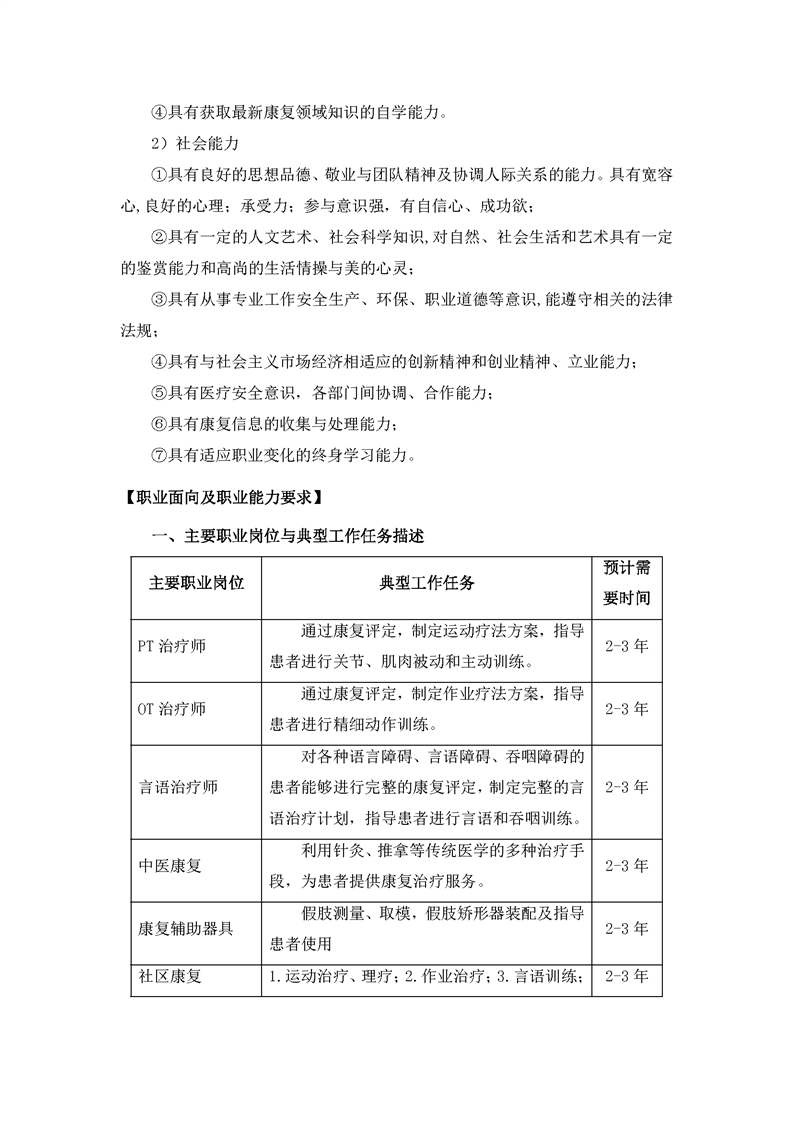 ④具有获取最新康复领域知识的自学能力。

2）社会能力

①具有良好的思想品德、敬业与团队精神及协调人际关系的能力。具有宽容心,良好的心理；承受力；参与意识强，有自信心、成功欲；

②具有一定的人文艺术、社会科学知识,对自然、社会生活和艺术具有一定的鉴赏能力和高尚的生活情操与美的心灵；

③具有从事专业工作安全生产、环保、职业道德等意识,能遵守相关的法律法规；

④具有与社会主义市场经济相适应的创新精神和创业精神、立业能力；

⑤具有医疗安全意识，各部门间协调、合作能力；

⑥具有康复信息的收集与处理能力；

⑦具有适应职业变化的终身学习能力。

【职业面向及职业能力要求】

一、主要职业岗位与典型工作任务描述

| 主要职业岗位 | 典型工作任务 | 预计需要时间 |
|---|---|---|
| PT 治疗师 | 通过康复评定，制定运动疗法方案，指导患者进行关节、肌肉被动和主动训练。 | 2-3 年 |
| OT 治疗师 | 通过康复评定，制定作业疗法方案，指导患者进行精细动作训练。 | 2-3 年 |
| 言语治疗师 | 对各种语言障碍、言语障碍、吞咽障碍的患者能够进行完整的康复评定，制定完整的言语治疗计划，指导患者进行言语和吞咽训练。 | 2-3 年 |
| 中医康复 | 利用针灸、推拿等传统医学的多种治疗手段，为患者提供康复治疗服务。 | 2-3 年 |
| 康复辅助器具 | 假肢测量、取模，假肢矫形器装配及指导患者使用 | 2-3 年 |
| 社区康复 | 1.运动治疗、理疗；2.作业治疗；3.言语训练； | 2-3 年 |